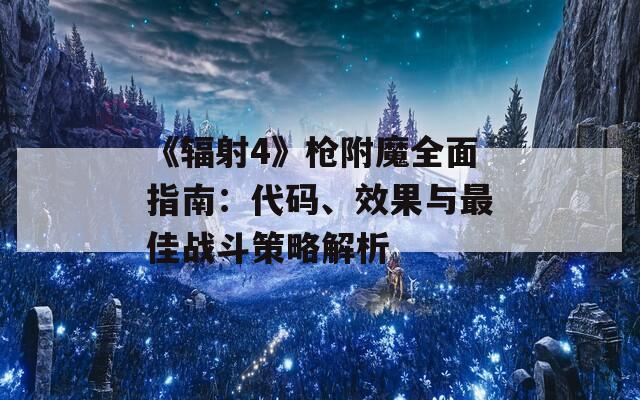 《辐射4》枪附魔全面指南：代码、效果与最佳战斗策略解析